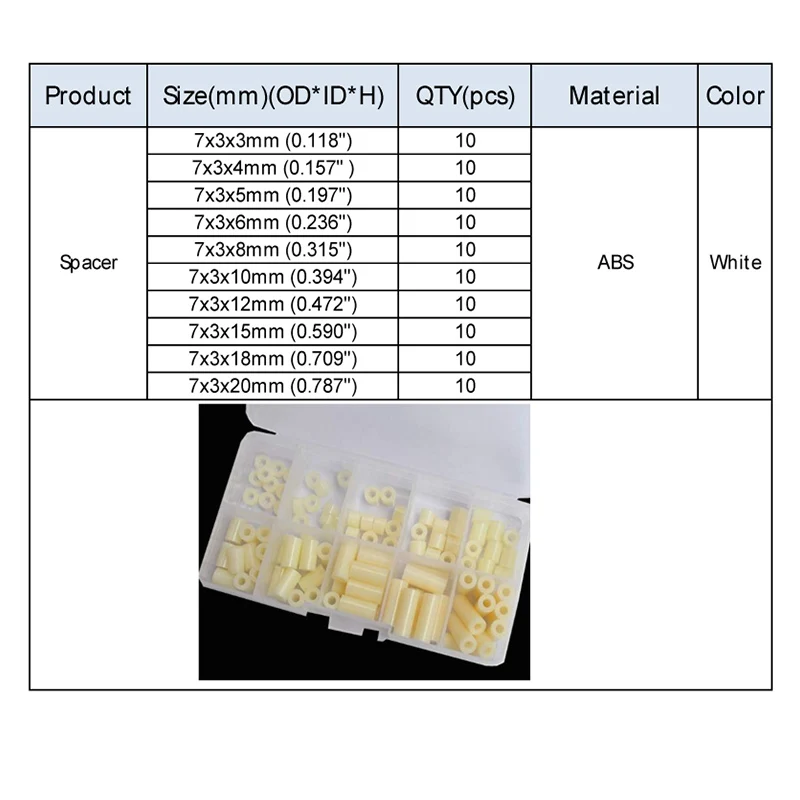 | Product | Size(mm)(OD*ID*H) | QTY(pcs) | Material | Color |
|---|---|---|---|---|
| Spacer | 7x3x3mm (0.118") | 10 | ABS | White |
|  | 7x3x4mm (0.157" ) | 10 |  |  |
|  | 7x3x5mm (0.197") | 10 |  |  |
|  | 7x3x6mm (0.236") | 10 |  |  |
|  | 7x3x8mm (0.315") | 10 |  |  |
|  | 7x3x10mm (0.394") | 10 |  |  |
|  | 7x3x12mm (0.472") | 10 |  |  |
|  | 7x3x15mm (0.590") | 10 |  |  |
|  | 7x3x18mm (0.709") | 10 |  |  |
|  | 7x3x20mm (0.787") | 10 |  |  |